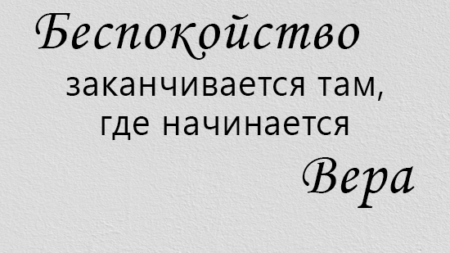 Беспокойство
заканчивается там,
где начинается
Вера